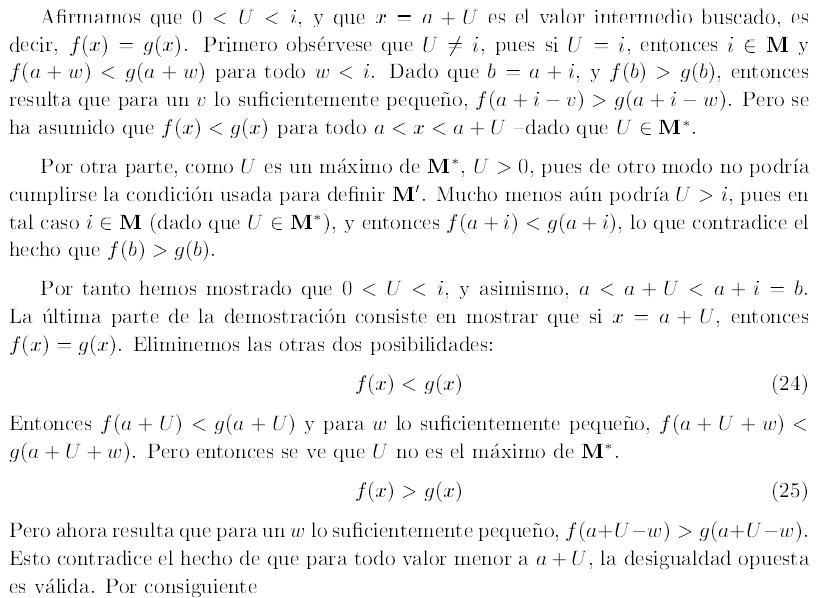 Afirmamos que $0 < U < i$, y que $x = a + U$ es el valor intermedio buscado, es decir, $f(x) = g(x)$. Primero obsérvese que $U \neq i$, pues si $U = i$, entonces $i \in \mathbf{M}$ y $f(a + w) < g(a + w)$ para todo $w < i$. Dado que $b = a + i$, y $f(b) > g(b)$, entonces resulta que para un $v$ lo suficientemente pequeño, $f(a + i - v) > g(a + i - w)$. Pero se ha asumido que $f(x) < g(x)$ para todo $a < x < a + U$ –dado que $U \in \mathbf{M}^*$.

Por otra parte, como $U$ es un máximo de $\mathbf{M}^*$, $U > 0$, pues de otro modo no podría cumplirse la condición usada para definir $\mathbf{M}'$. Mucho menos aún podría $U > i$, pues en tal caso $i \in \mathbf{M}$ (dado que $U \in \mathbf{M}^*$), y entonces $f(a + i) < g(a + i)$, lo que contradice el hecho que $f(b) > g(b)$.

Por tanto hemos mostrado que $0 < U < i$, y asimismo, $a < a + U < a + i = b$. La última parte de la demostración consiste en mostrar que si $x = a + U$, entonces $f(x) = g(x)$. Eliminemos las otras dos posibilidades:

$f(x) < g(x)$ (24)

Entonces $f(a + U) < g(a + U)$ y para $w$ lo suficientemente pequeño, $f(a + U + w) < g(a + U + w)$. Pero entonces se ve que $U$ no es el máximo de $\mathbf{M}^*$.

$f(x) > g(x)$ (25)

Pero ahora resulta que para un $w$ lo suficientemente pequeño, $f(a+U-w) > g(a+U-w)$. Esto contradice el hecho de que para todo valor menor a $a + U$, la desigualdad opuesta es válida. Por consiguiente